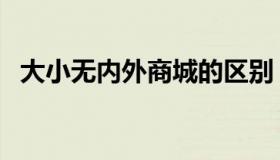 大小无内外商城的区别